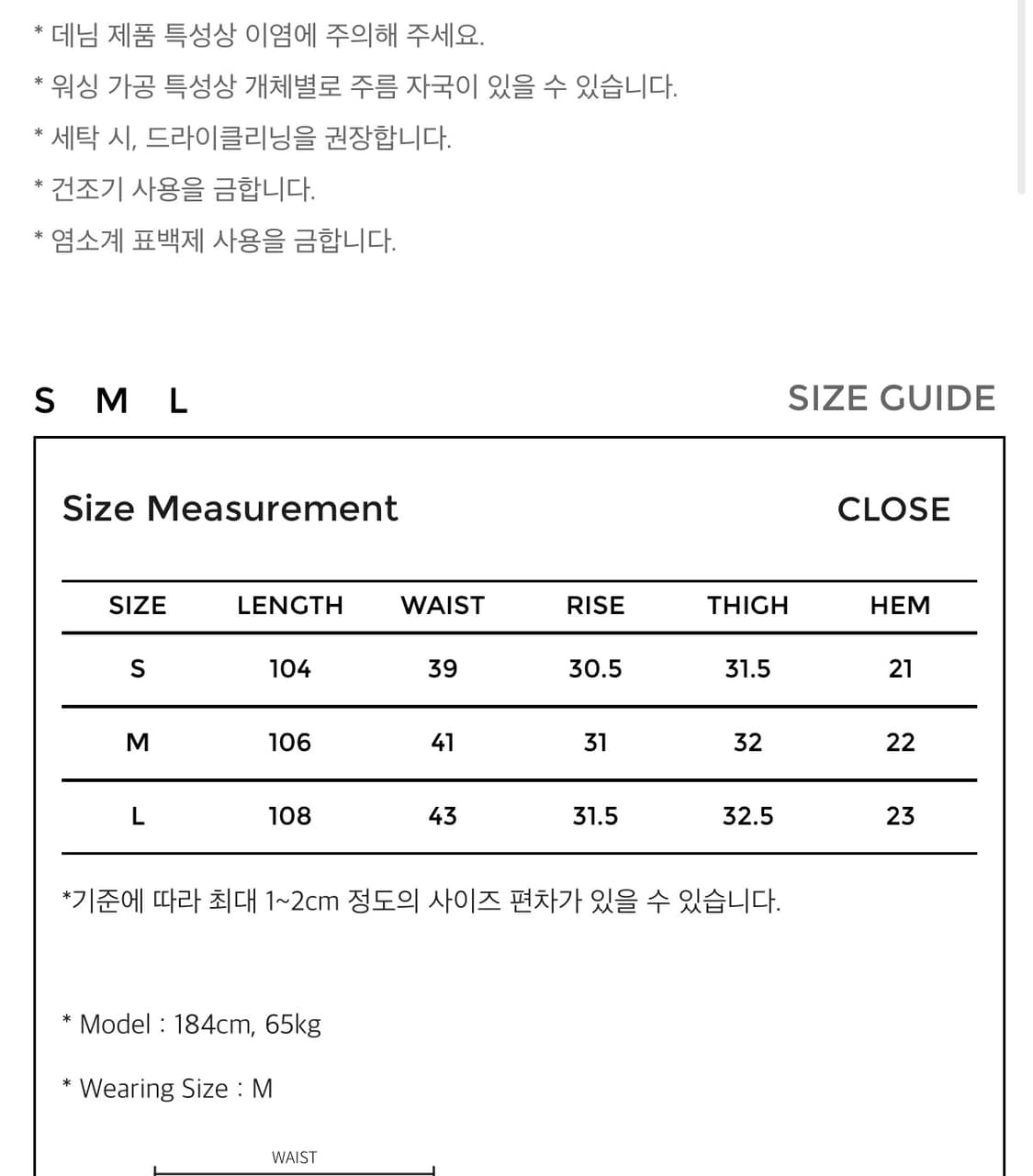 * 데님 제품 특성상 이염에 주의해 주세요.

* 워싱 가공 특성상 개체별로 주름 자국이 있을 수 있습니다.

* 세탁 시, 드라이클리닝을 권장합니다.

* 건조기 사용을 금합니다.

* 염소계 표백제 사용을 금합니다.

S M L

SIZE GUIDE

Size Measurement

CLOSE

| SIZE | LENGTH | WAIST | RISE | THIGH | HEM |
|---|---|---|---|---|---|
| S | 104 | 39 | 30.5 | 31.5 | 21 |
| M | 106 | 41 | 31 | 32 | 22 |
| L | 108 | 43 | 31.5 | 32.5 | 23 |

*기준에 따라 최대 1~2cm 정도의 사이즈 편차가 있을 수 있습니다.

* Model : 184cm, 65kg

* Wearing Size : M

WAIST